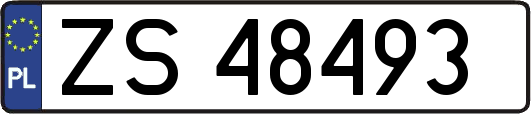 PL

ZS 48493